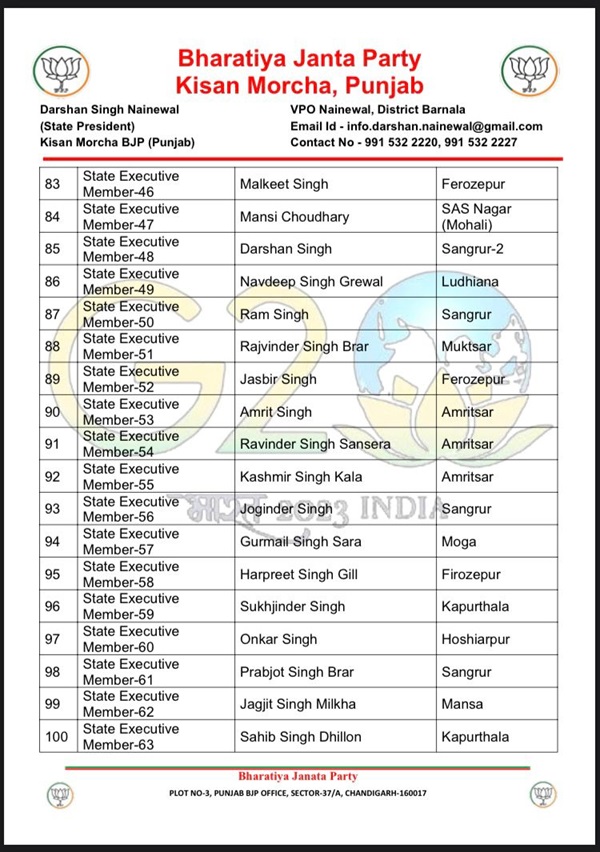 Bharatiya Janta Party
Kisan Morcha, Punjab

Darshan Singh Nainewal
(State President)
Kisan Morcha BJP (Punjab)

VPO Nainewal, District Barnala
Email Id - info.darshan.nainewal@gmail.com
Contact No - 991 532 2220, 991 532 2227

| 83 | State Executive Member-46 | Malkeet Singh | Ferozepur |
|---|---|---|---|
| 84 | State Executive Member-47 | Mansi Choudhary | SAS Nagar (Mohali) |
| 85 | State Executive Member-48 | Darshan Singh | Sangrur-2 |
| 86 | State Executive Member-49 | Navdeep Singh Grewal | Ludhiana |
| 87 | State Executive Member-50 | Ram Singh | Sangrur |
| 88 | State Executive Member-51 | Rajvinder Singh Brar | Muktsar |
| 89 | State Executive Member-52 | Jasbir Singh | Ferozepur |
| 90 | State Executive Member-53 | Amrit Singh | Amritsar |
| 91 | State Executive Member-54 | Ravinder Singh Sansera | Amritsar |
| 92 | State Executive Member-55 | Kashmir Singh Kala | Amritsar |
| 93 | State Executive Member-56 | Joginder Singh | Sangrur |
| 94 | State Executive Member-57 | Gurmail Singh Sara | Moga |
| 95 | State Executive Member-58 | Harpreet Singh Gill | Firozepur |
| 96 | State Executive Member-59 | Sukhjinder Singh | Kapurthala |
| 97 | State Executive Member-60 | Onkar Singh | Hoshiarpur |
| 98 | State Executive Member-61 | Prabjot Singh Brar | Sangrur |
| 99 | State Executive Member-62 | Jagjit Singh Milkha | Mansa |
| 100 | State Executive Member-63 | Sahib Singh Dhillon | Kapurthala |

भारत 2023 INDIA

Bharatiya Janata Party
PLOT NO-3, PUNJAB BJP OFFICE, SECTOR-37/A, CHANDIGARH-160017